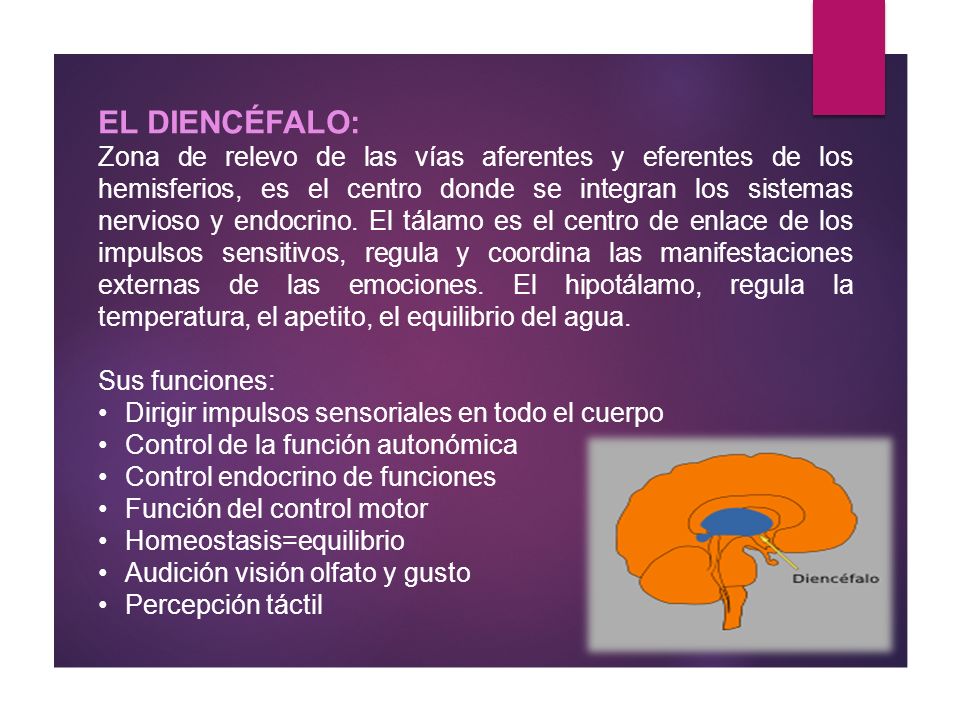 EL DIENCÉFALO:
Zona de relevo de las vías aferentes y eferentes de los hemisferios, es el centro donde se integran los sistemas nervioso y endocrino. El tálamo es el centro de enlace de los impulsos sensitivos, regula y coordina las manifestaciones externas de las emociones. El hipotálamo, regula la temperatura, el apetito, el equilibrio del agua.

Sus funciones:
• Dirigir impulsos sensoriales en todo el cuerpo
• Control de la función autonómica
• Control endocrino de funciones
• Función del control motor
• Homeostasis=equilibrio
• Audición visión olfato y gusto
• Percepción táctil

Diencéfalo